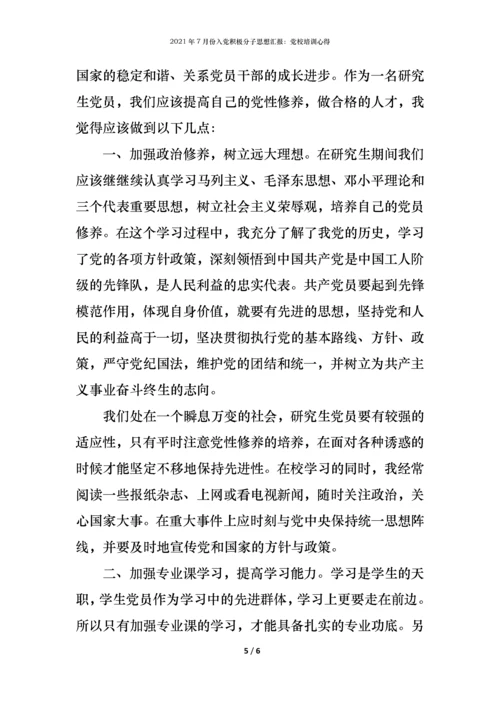 2021年7月份入党积极分子思想汇报：党校培训心得

国家的稳定和谐、关系党员干部的成长进步。作为一名研究生党员，我们应该提高自己的党性修养，做合格的人才，我觉得应该做到以下几点：

一、加强政治修养，树立远大理想。在研究生期间我们应该继继续认真学习马列主义、毛泽东思想、邓小平理论和三个代表重要思想，树立社会主义荣辱观，培养自己的党员修养。在这个学习过程中，我充分了解了我党的历史，学习了党的各项方针政策，深刻领悟到中国共产党是中国工人阶级的先锋队，是人民利益的忠实代表。共产党员要起到先锋模范作用，体现自身价值，就要有先进的思想，坚持党和人民的利益高于一切，坚决贯彻执行党的基本路线、方针、政策，严守党纪国法，维护党的团结和统一，并树立为共产主义事业奋斗终生的志向。

我们处在一个瞬息万变的社会，研究生党员要有较强的适应性，只有平时注意党性修养的培养，在面对各种诱惑的时候才能坚定不移地保持先进性。在校学习的同时，我经常阅读一些报纸杂志、上网或看电视新闻，随时关注政治，关心国家大事。在重大事件上应时刻与党中央保持统一思想阵线，并要及时地宣传党和国家的方针与政策。

二、加强专业课学习，提高学习能力。学习是学生的天职，学生党员作为学习中的先进群体，学习上更要走在前边。所以只有加强专业课的学习，才能具备扎实的专业功底。另

5 / 6